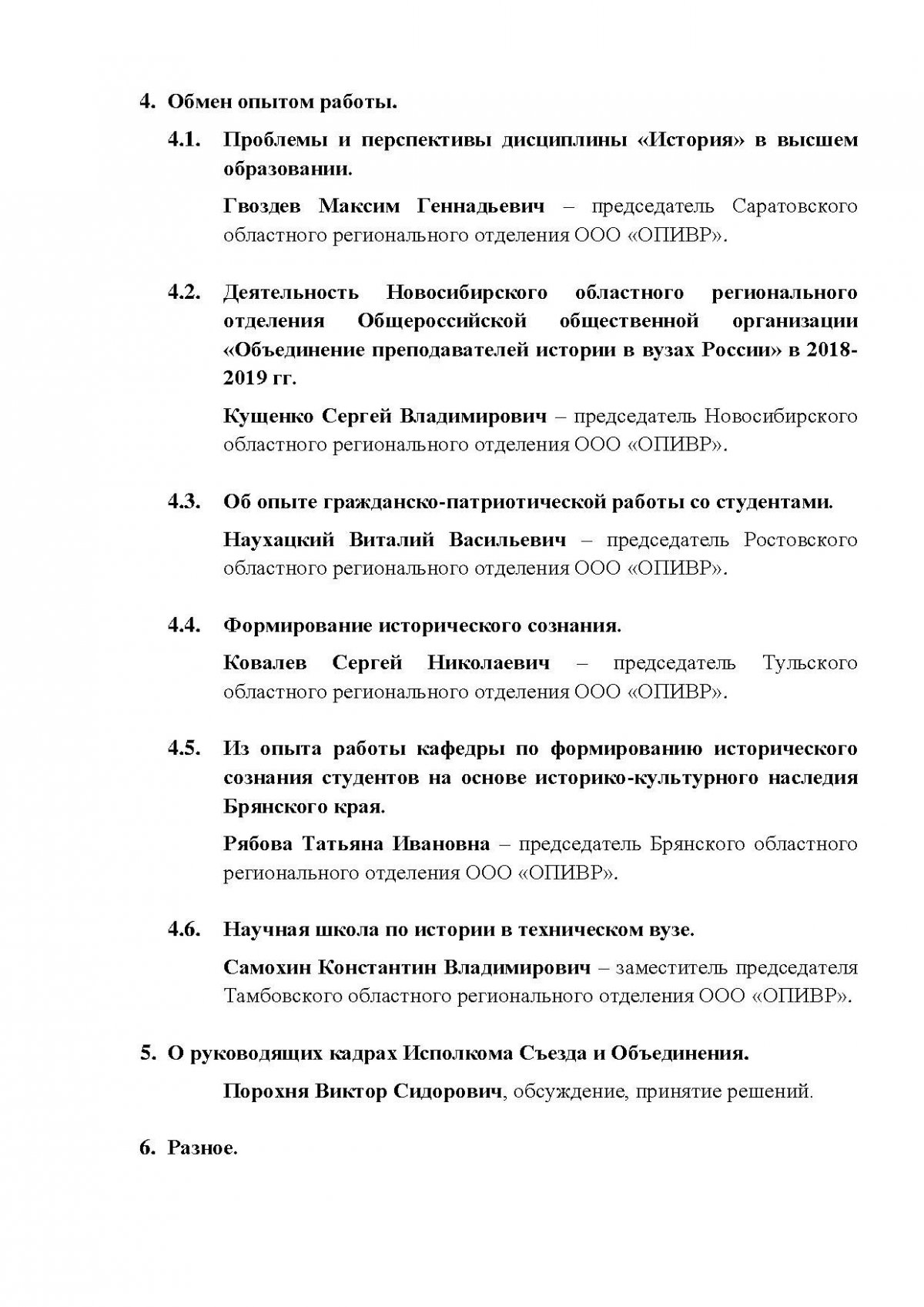 4. Обмен опытом работы.

4.1. Проблемы и перспективы дисциплины «История» в высшем образовании.

Гвоздев Максим Геннадьевич – председатель Саратовского областного регионального отделения ООО «ОПИВР».

4.2. Деятельность Новосибирского областного регионального отделения Общероссийской общественной организации «Объединение преподавателей истории в вузах России» в 2018-2019 гг.

Кущенко Сергей Владимирович – председатель Новосибирского областного регионального отделения ООО «ОПИВР».

4.3. Об опыте гражданско-патриотической работы со студентами.

Наухацкий Виталий Васильевич – председатель Ростовского областного регионального отделения ООО «ОПИВР».

4.4. Формирование исторического сознания.

Ковалев Сергей Николаевич – председатель Тульского областного регионального отделения ООО «ОПИВР».

4.5. Из опыта работы кафедры по формированию исторического сознания студентов на основе историко-культурного наследия Брянского края.

Рябова Татьяна Ивановна – председатель Брянского областного регионального отделения ООО «ОПИВР».

4.6. Научная школа по истории в техническом вузе.

Самохин Константин Владимирович – заместитель председателя Тамбовского областного регионального отделения ООО «ОПИВР».

5. О руководящих кадрах Исполкома Съезда и Объединения.

Порохня Виктор Сидорович, обсуждение, принятие решений.

6. Разное.